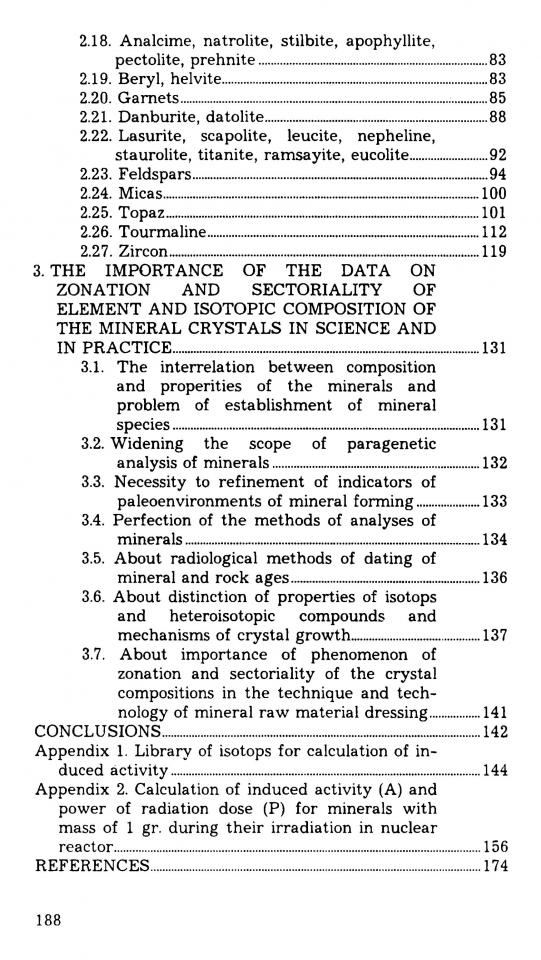 2.18. Analcime, natrolite, stilbite, apophyllite, pectolite, prehnite ..... 83
2.19. Beryl, helvite ..... 83
2.20. Garnets ..... 85
2.21. Danburite, datolite ..... 88
2.22. Lasurite, scapolite, leucite, nepheline, staurolite, titanite, ramsayite, eucolite ..... 92
2.23. Feldspars ..... 94
2.24. Micas ..... 100
2.25. Topaz ..... 101
2.26. Tourmaline ..... 112
2.27. Zircon ..... 119
3. THE IMPORTANCE OF THE DATA ON ZONATION AND SECTORIALITY OF ELEMENT AND ISOTOPIC COMPOSITION OF THE MINERAL CRYSTALS IN SCIENCE AND IN PRACTICE ..... 131
3.1. The interrelation between composition and properities of the minerals and problem of establishment of mineral species ..... 131
3.2. Widening the scope of paragenetic analysis of minerals ..... 132
3.3. Necessity to refinement of indicators of paleoenvironments of mineral forming ..... 133
3.4. Perfection of the methods of analyses of minerals ..... 134
3.5. About radiological methods of dating of mineral and rock ages ..... 136
3.6. About distinction of properties of isotops and heteroisotopic compounds and mechanisms of crystal growth ..... 137
3.7. About importance of phenomenon of zonation and sectoriality of the crystal compositions in the technique and technology of mineral raw material dressing ..... 141
CONCLUSIONS ..... 142
Appendix 1. Library of isotops for calculation of induced activity ..... 144
Appendix 2. Calculation of induced activity (A) and power of radiation dose (P) for minerals with mass of 1 gr. during their irradiation in nuclear reactor ..... 156
REFERENCES ..... 174

188